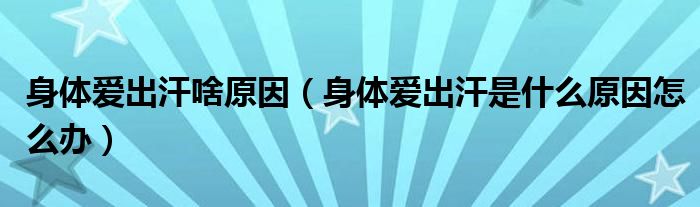 身体爱出汗啥原因（身体爱出汗是什么原因怎么办）